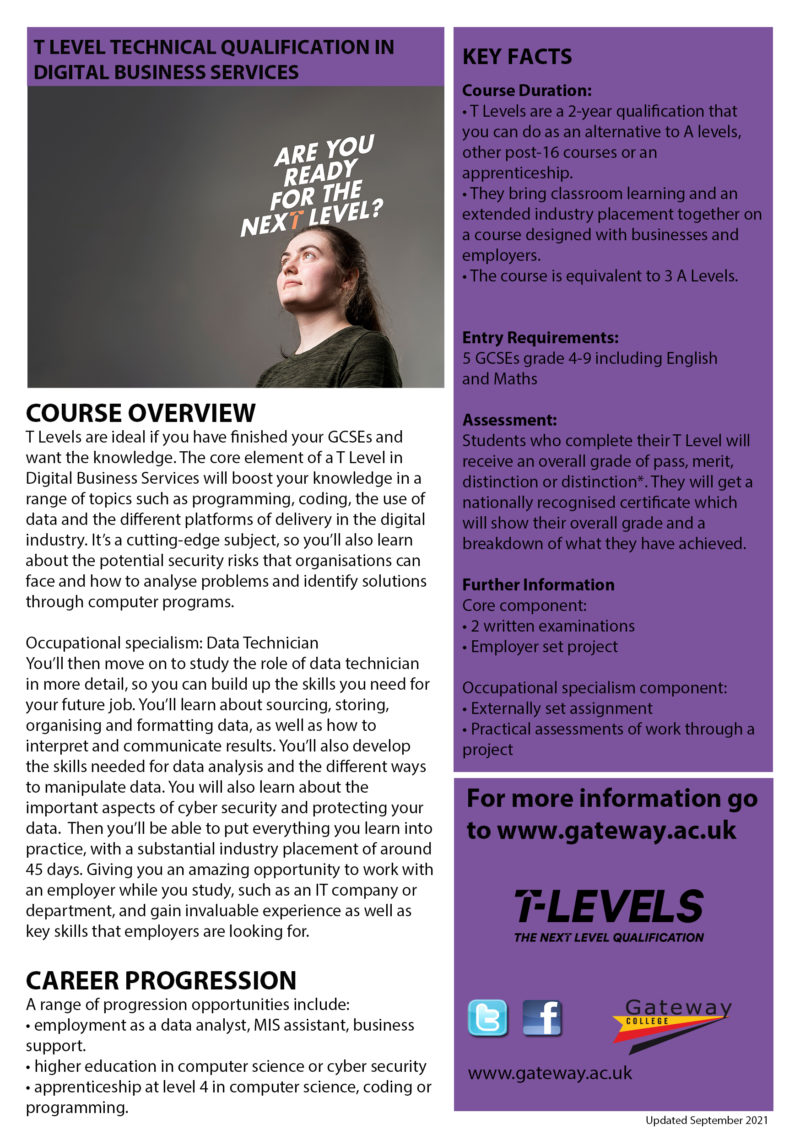 T LEVEL TECHNICAL QUALIFICATION IN DIGITAL BUSINESS SERVICES

ARE YOU READY FOR THE NEXT LEVEL?

COURSE OVERVIEW
T Levels are ideal if you have finished your GCSEs and want the knowledge. The core element of a T Level in Digital Business Services will boost your knowledge in a range of topics such as programming, coding, the use of data and the different platforms of delivery in the digital industry. It's a cutting-edge subject, so you'll also learn about the potential security risks that organisations can face and how to analyse problems and identify solutions through computer programs.

Occupational specialism: Data Technician
You'll then move on to study the role of data technician in more detail, so you can build up the skills you need for your future job. You'll learn about sourcing, storing, organising and formatting data, as well as how to interpret and communicate results. You'll also develop the skills needed for data analysis and the different ways to manipulate data. You will also learn about the important aspects of cyber security and protecting your data. Then you'll be able to put everything you learn into practice, with a substantial industry placement of around 45 days. Giving you an amazing opportunity to work with an employer while you study, such as an IT company or department, and gain invaluable experience as well as key skills that employers are looking for.

CAREER PROGRESSION
A range of progression opportunities include:
• employment as a data analyst, MIS assistant, business support.
• higher education in computer science or cyber security
• apprenticeship at level 4 in computer science, coding or programming.

KEY FACTS
Course Duration:
• T Levels are a 2-year qualification that you can do as an alternative to A levels, other post-16 courses or an apprenticeship.
• They bring classroom learning and an extended industry placement together on a course designed with businesses and employers.
• The course is equivalent to 3 A Levels.

Entry Requirements:
5 GCSEs grade 4-9 including English and Maths

Assessment:
Students who complete their T Level will receive an overall grade of pass, merit, distinction or distinction*. They will get a nationally recognised certificate which will show their overall grade and a breakdown of what they have achieved.

Further Information
Core component:
• 2 written examinations
• Employer set project

Occupational specialism component:
• Externally set assignment
• Practical assessments of work through a project

For more information go to www.gateway.ac.uk

T-LEVELS
THE NEXT LEVEL QUALIFICATION

Gateway COLLEGE

www.gateway.ac.uk

Updated September 2021